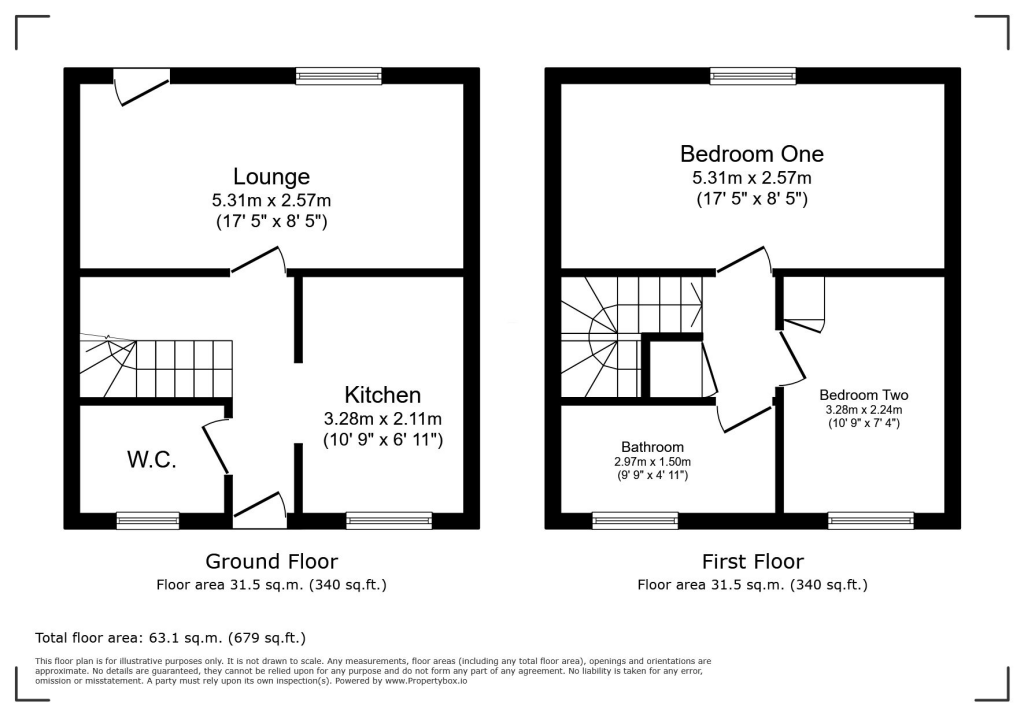 Lounge
5.31m x 2.57m
(17' 5" x 8' 5")

Kitchen
3.28m x 2.11m
(10' 9" x 6' 11")

W.C.

Ground Floor
Floor area 31.5 sq.m. (340 sq.ft.)

Bedroom One
5.31m x 2.57m
(17' 5" x 8' 5")

Bedroom Two
3.28m x 2.24m
(10' 9" x 7' 4")

Bathroom
2.97m x 1.50m
(9' 9" x 4' 11")

First Floor
Floor area 31.5 sq.m. (340 sq.ft.)

Total floor area: 63.1 sq.m. (679 sq.ft.)

This floor plan is for illustrative purposes only. It is not drawn to scale. Any measurements, floor areas (including any total floor area), openings and orientations are approximate. No details are guaranteed, they cannot be relied upon for any purpose and do not form any part of any agreement. No liability is taken for any error, omission or misstatement. A party must rely upon its own inspection(s). Powered by www.Propertybox.io